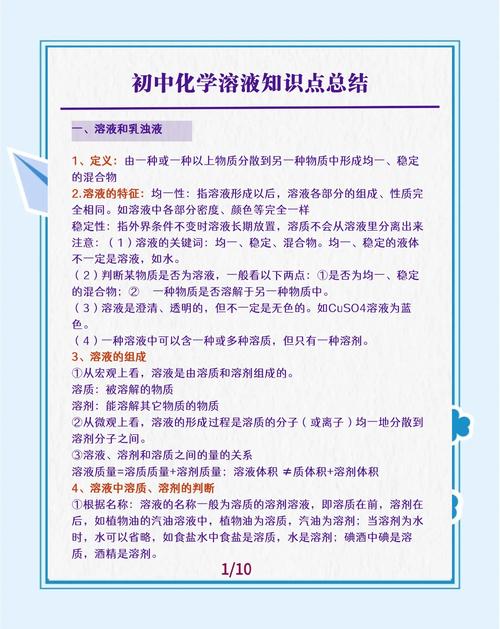 初中化学溶液知识点总结

一、溶液和乳浊液

1、定义：由一种或一种以上物质分散到另一种物质中形成均一、稳定的混合物
2.溶液的特征：均一性：指溶液形成以后，溶液各部分的组成、性质完全相同。如溶液中各部分密度、颜色等完全一样
稳定性：指外界条件不变时溶液长期放置，溶质不会从溶液里分离出来
注意：（1）溶液的关键词：均一、稳定、混合物。均一、稳定的液体不一定是溶液，如水。
（2）判断某物质是否为溶液，一般看以下两点：①是否为均一、稳定的混合物；② 一种物质是否溶解于另一种物质中。
（3）溶液是澄清、透明的，但不一定是无色的。如CuSO4溶液为蓝色。
（4）一种溶液中可以含一种或多种溶质，但只有一种溶剂。
3、溶液的组成
①从宏观上看，溶液是由溶质和溶剂组成的。
溶质：被溶解的物质
溶剂：能溶解其它物质的物质
②从微观上看，溶液的形成过程是溶质的分子（或离子）均一地分散到溶剂分子之间。
③溶液、溶剂和溶质之间的量的关系
溶液质量=溶质质量+溶剂质量；溶液体积 ≠质体积+溶剂体积
4、溶液中溶质、溶剂的判断
①根据名称：溶液的名称一般为溶质的溶剂溶液，即溶质在前，溶剂在后，如植物油的汽油溶液中，植物油为溶质，汽油为溶剂；当溶剂为水时，水可以省略，如食盐水中食盐是溶质，水是溶剂；碘酒中碘是溶质，酒精是溶剂。

1/10